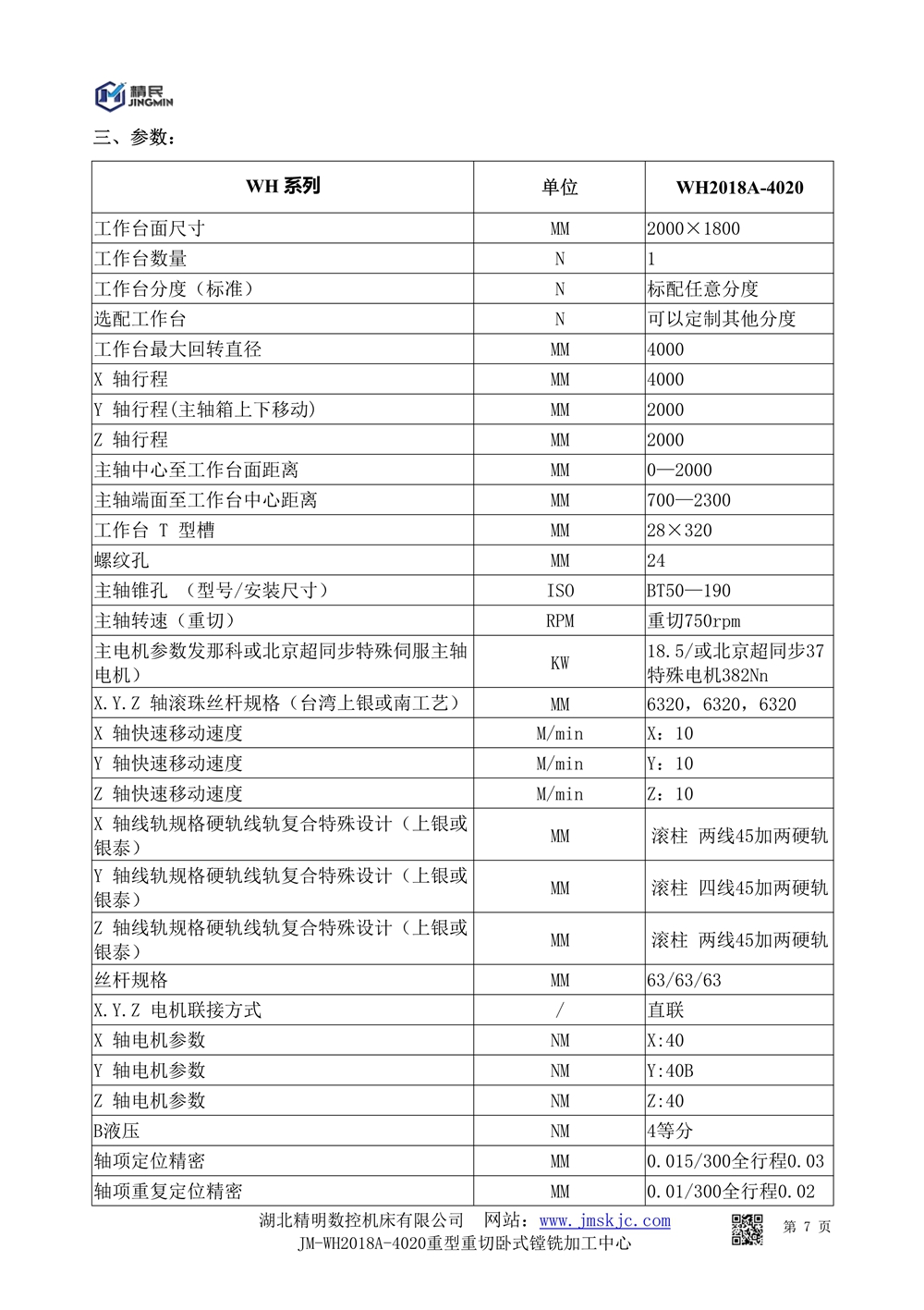 精民
JINGMIN

三、参数：

| WH 系列 | 单位 | WH2018A-4020 |
|---|---|---|
| 工作台面尺寸 | MM | 2000×1800 |
| 工作台数量 | N | 1 |
| 工作台分度（标准） | N | 标配任意分度 |
| 选配工作台 | N | 可以定制其他分度 |
| 工作台最大回转直径 | MM | 4000 |
| X 轴行程 | MM | 4000 |
| Y 轴行程(主轴箱上下移动) | MM | 2000 |
| Z 轴行程 | MM | 2000 |
| 主轴中心至工作台面距离 | MM | 0—2000 |
| 主轴端面至工作台中心距离 | MM | 700—2300 |
| 工作台 T 型槽 | MM | 28×320 |
| 螺纹孔 | MM | 24 |
| 主轴锥孔 （型号/安装尺寸） | ISO | BT50—190 |
| 主轴转速（重切） | RPM | 重切750rpm |
| 主电机参数发那科或北京超同步特殊伺服主轴电机） | KW | 18.5/或北京超同步37特殊电机382Nn |
| X.Y.Z 轴滚珠丝杆规格（台湾上银或南工艺） | MM | 6320，6320，6320 |
| X 轴快速移动速度 | M/min | X：10 |
| Y 轴快速移动速度 | M/min | Y：10 |
| Z 轴快速移动速度 | M/min | Z：10 |
| X 轴线轨规格硬轨线轨复合特殊设计（上银或银泰） | MM | 滚柱 两线45加两硬轨 |
| Y 轴线轨规格硬轨线轨复合特殊设计（上银或银泰） | MM | 滚柱 四线45加两硬轨 |
| Z 轴线轨规格硬轨线轨复合特殊设计（上银或银泰） | MM | 滚柱 两线45加两硬轨 |
| 丝杆规格 | MM | 63/63/63 |
| X.Y.Z 电机联接方式 | / | 直联 |
| X 轴电机参数 | NM | X:40 |
| Y 轴电机参数 | NM | Y:40B |
| Z 轴电机参数 | NM | Z:40 |
| B液压 | NM | 4等分 |
| 轴项定位精密 | MM | 0.015/300全行程0.03 |
| 轴项重复定位精密 | MM | 0.01/300全行程0.02 |

湖北精明数控机床有限公司 网站：www.jmskjc.com 第 7 页
JM-WH2018A-4020重型重切卧式镗铣加工中心